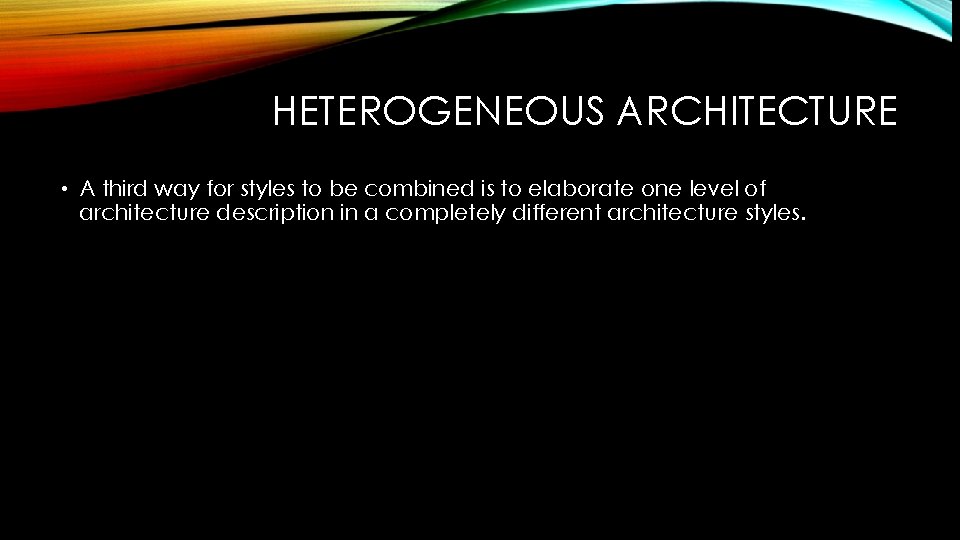 HETEROGENEOUS ARCHITECTURE

• A third way for styles to be combined is to elaborate one level of architecture description in a completely different architecture styles.